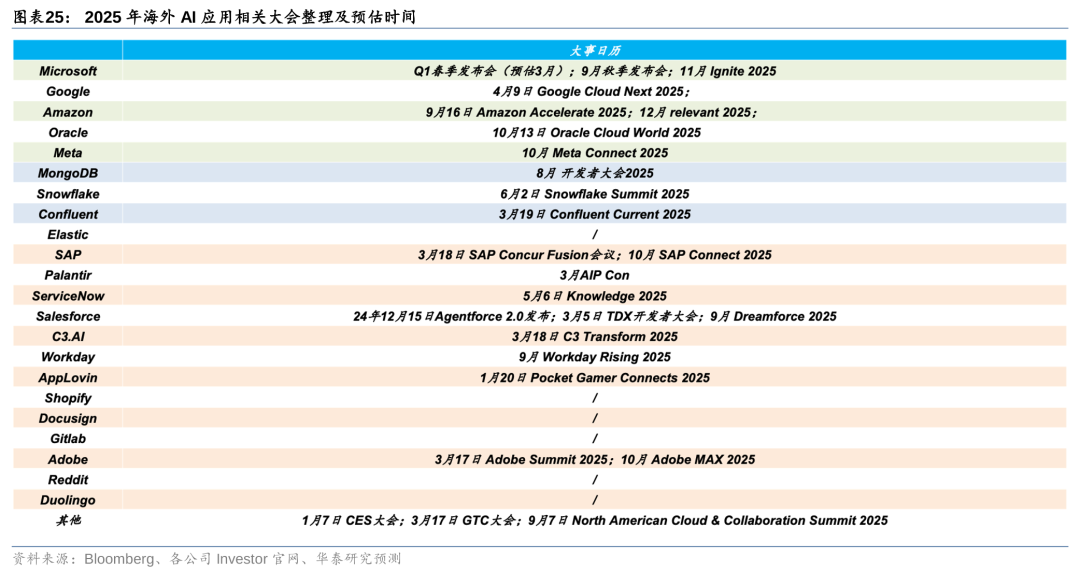 图表25： 2025 年海外 AI 应用相关大会整理及预估时间

| | 大事日历 |
|---|---|
| Microsoft | Q1春季发布会（预估3月）；9月秋季发布会；11月 Ignite 2025 |
| Google | 4月9日 Google Cloud Next 2025； |
| Amazon | 9月16日 Amazon Accelerate 2025；12月 relevant 2025； |
| Oracle | 10月13日 Oracle Cloud World 2025 |
| Meta | 10月 Meta Connect 2025 |
| MongoDB | 8月 开发者大会2025 |
| Snowflake | 6月2日 Snowflake Summit 2025 |
| Confluent | 3月19日 Confluent Current 2025 |
| Elastic | / |
| SAP | 3月18日 SAP Concur Fusion会议；10月 SAP Connect 2025 |
| Palantir | 3月AIP Con |
| ServiceNow | 5月6日 Knowledge 2025 |
| Salesforce | 24年12月15日Agentforce 2.0发布；3月5日 TDX开发者大会；9月 Dreamforce 2025 |
| C3.AI | 3月18日 C3 Transform 2025 |
| Workday | 9月 Workday Rising 2025 |
| AppLovin | 1月20日 Pocket Gamer Connects 2025 |
| Shopify | / |
| Docusign | / |
| Gitlab | / |
| Adobe | 3月17日 Adobe Summit 2025；10月 Adobe MAX 2025 |
| Reddit | / |
| Duolingo | / |
| 其他 | 1月7日 CES大会；3月17日 GTC大会；9月7日 North American Cloud & Collaboration Summit 2025 |

资料来源：Bloomberg、各公司 Investor 官网、华泰研究预测